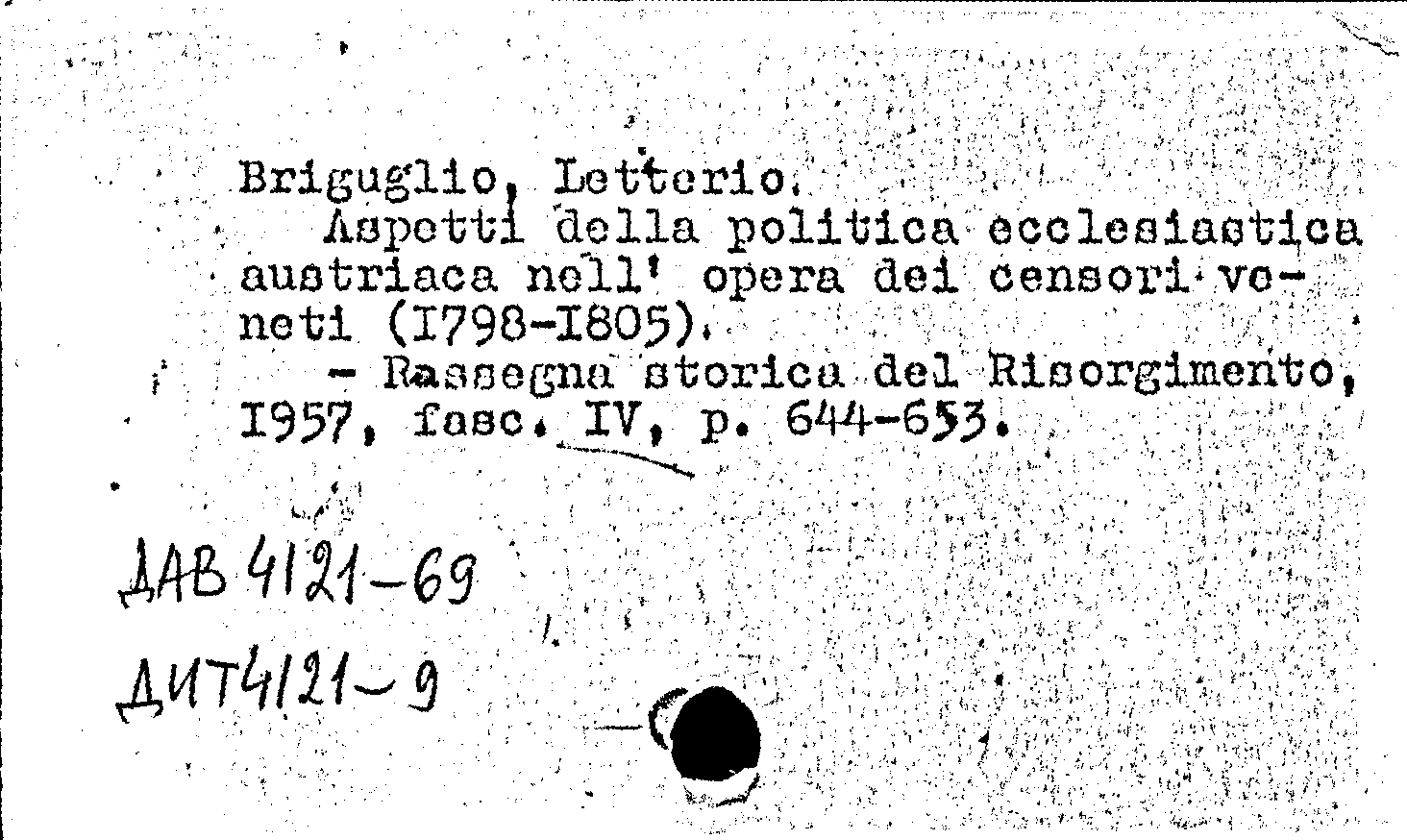 Briguglio, Letterio.

Aspetti della politica ecclesiastica austriaca nell' opera dei censori veneti (I798-I805).

- Rassegna storica del Risorgimento, I957, fasc. IV, p. 644-653.

ДАВ 4121-69

ДИТ4121-9